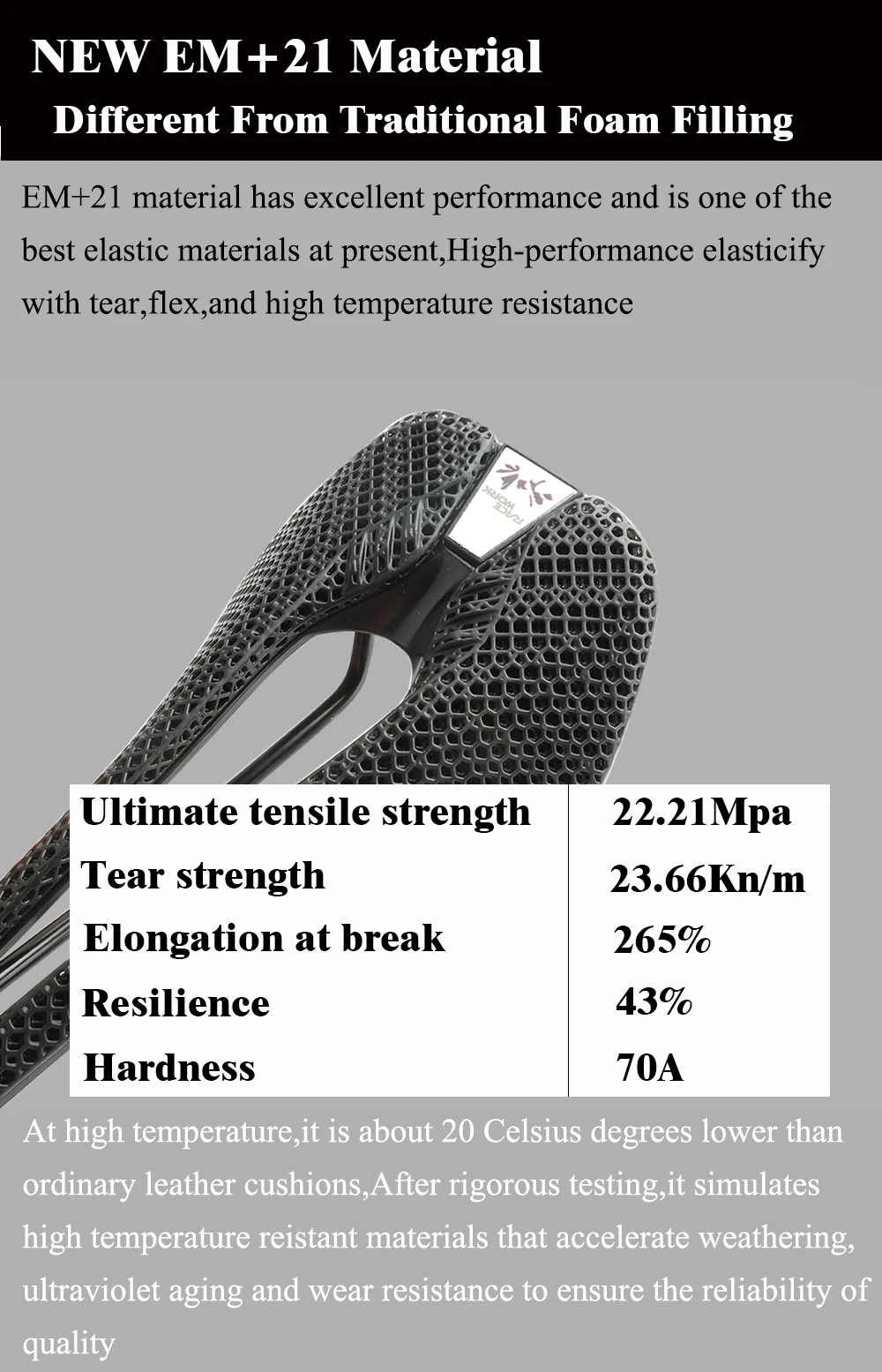 NEW EM+21 Material
Different From Traditional Foam Filling

EM+21 material has excellent performance and is one of the best elastic materials at present,High-performance elasticify with tear,flex,and high temperature resistance

RACE WORK

| Ultimate tensile strength | 22.21Mpa |
|---|---|
| Tear strength | 23.66Kn/m |
| Elongation at break | 265% |
| Resilience | 43% |
| Hardness | 70A |

At high temperature,it is about 20 Celsius degrees lower than ordinary leather cushions,After rigorous testing,it simulates high temperature reistant materials that accelerate weathering, ultraviolet aging and wear resistance to ensure the reliability of quality